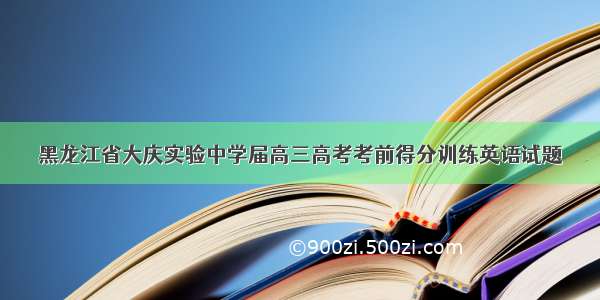 黑龙江省大庆实验中学届高三高考考前得分训练英语试题

©900zi.500zi.com